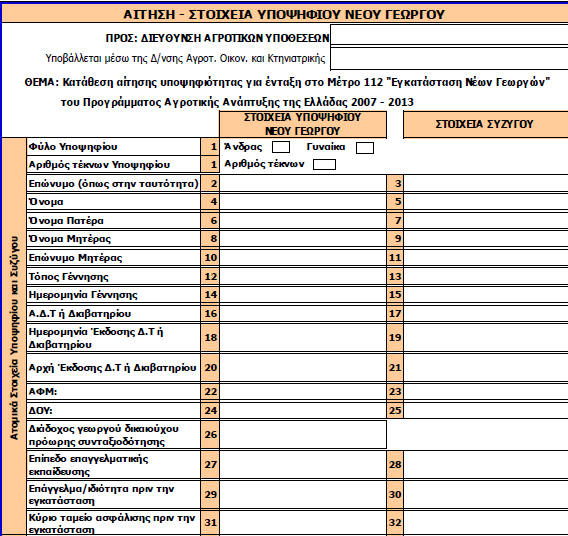 ΑΙΤΗΣΗ - ΣΤΟΙΧΕΙΑ ΥΠΟΨΗΦΙΟΥ ΝΕΟΥ ΓΕΩΡΓΟΥ

ΠΡΟΣ: ΔΙΕΥΘΥΝΣΗ ΑΓΡΟΤΙΚΩΝ ΥΠΟΘΕΣΕΩΝ

Υποβάλλεται μέσω της Δ/νσης Αγροτ. Οικον. και Κτηνιατρικής

ΘΕΜΑ: Κατάθεση αίτησης υποψηφιότητας για ένταξη στο Μέτρο 112 "Εγκατάσταση Νέων Γεωργών" του Προγράμματος Αγροτικής Ανάπτυξης της Ελλάδας 2007 - 2013

Ατομικά Στοιχεία Υποψηφίου και Συζύγου

| | | ΣΤΟΙΧΕΙΑ ΥΠΟΨΗΦΙΟΥ ΝΕΟΥ ΓΕΩΡΓΟΥ | | ΣΤΟΙΧΕΙΑ ΣΥΖΥΓΟΥ |
|---|---|---|---|---|
| Φύλο Υποψηφίου | 1 | Άνδρας Γυναίκα | | |
| Αριθμός τέκνων Υποψηφίου | 1 | Αριθμός τέκνων | | |
| Επώνυμο (όπως στην ταυτότητα) | 2 | | 3 | |
| Όνομα | 4 | | 5 | |
| Όνομα Πατέρα | 6 | | 7 | |
| Όνομα Μητέρας | 8 | | 9 | |
| Επώνυμο Μητέρας | 10 | | 11 | |
| Τόπος Γέννησης | 12 | | 13 | |
| Ημερομηνία Γέννησης | 14 | | 15 | |
| Α.Δ.Τ ή Διαβατηρίου | 16 | | 17 | |
| Ημερομηνία Έκδοσης Δ.Τ ή Διαβατηρίου | 18 | | 19 | |
| Αρχή Έκδοσης Δ.Τ ή Διαβατηρίου | 20 | | 21 | |
| ΑΦΜ: | 22 | | 23 | |
| ΔΟΥ: | 24 | | 25 | |
| Διάδοχος γεωργού δικαιούχου πρόωρης συνταξιοδότησης | 26 | | | |
| Επίπεδο επαγγελματικής εκπαίδευσης | 27 | | 28 | |
| Επάγγελμα/ιδιότητα πριν την εγκατάσταση | 29 | | 30 | |
| Κύριο ταμείο ασφάλισης πριν την εγκατάσταση | 31 | | 32 | |